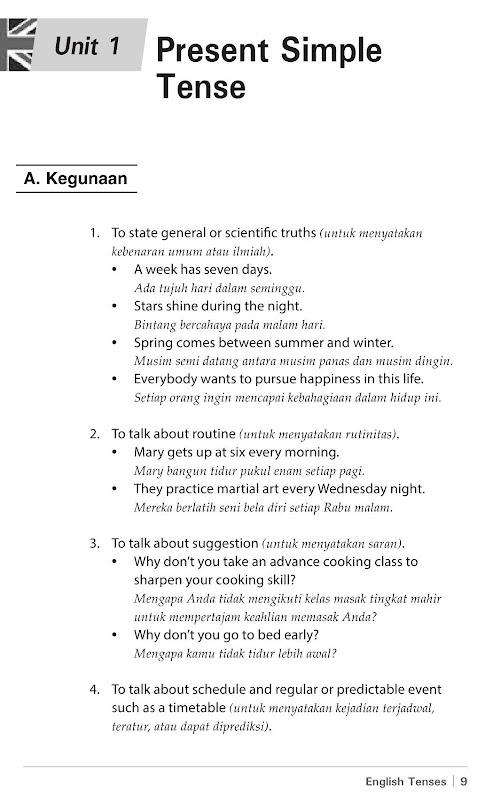 Unit 1 Present Simple Tense

A. Kegunaan

1. To state general or scientific truths (untuk menyatakan kebenaran umum atau ilmiah).
• A week has seven days.
Ada tujuh hari dalam seminggu.
• Stars shine during the night.
Bintang bercahaya pada malam hari.
• Spring comes between summer and winter.
Musim semi datang antara musim panas dan musim dingin.
• Everybody wants to pursue happiness in this life.
Setiap orang ingin mencapai kebahagiaan dalam hidup ini.

2. To talk about routine (untuk menyatakan rutinitas).
• Mary gets up at six every morning.
Mary bangun tidur pukul enam setiap pagi.
• They practice martial art every Wednesday night.
Mereka berlatih seni bela diri setiap Rabu malam.

3. To talk about suggestion (untuk menyatakan saran).
• Why don't you take an advance cooking class to sharpen your cooking skill?
Mengapa Anda tidak mengikuti kelas masak tingkat mahir untuk mempertajam keahlian memasak Anda?
• Why don't you go to bed early?
Mengapa kamu tidak tidur lebih awal?

4. To talk about schedule and regular or predictable event such as a timetable (untuk menyatakan kejadian terjadwal, teratur, atau dapat diprediksi).

English Tenses | 9